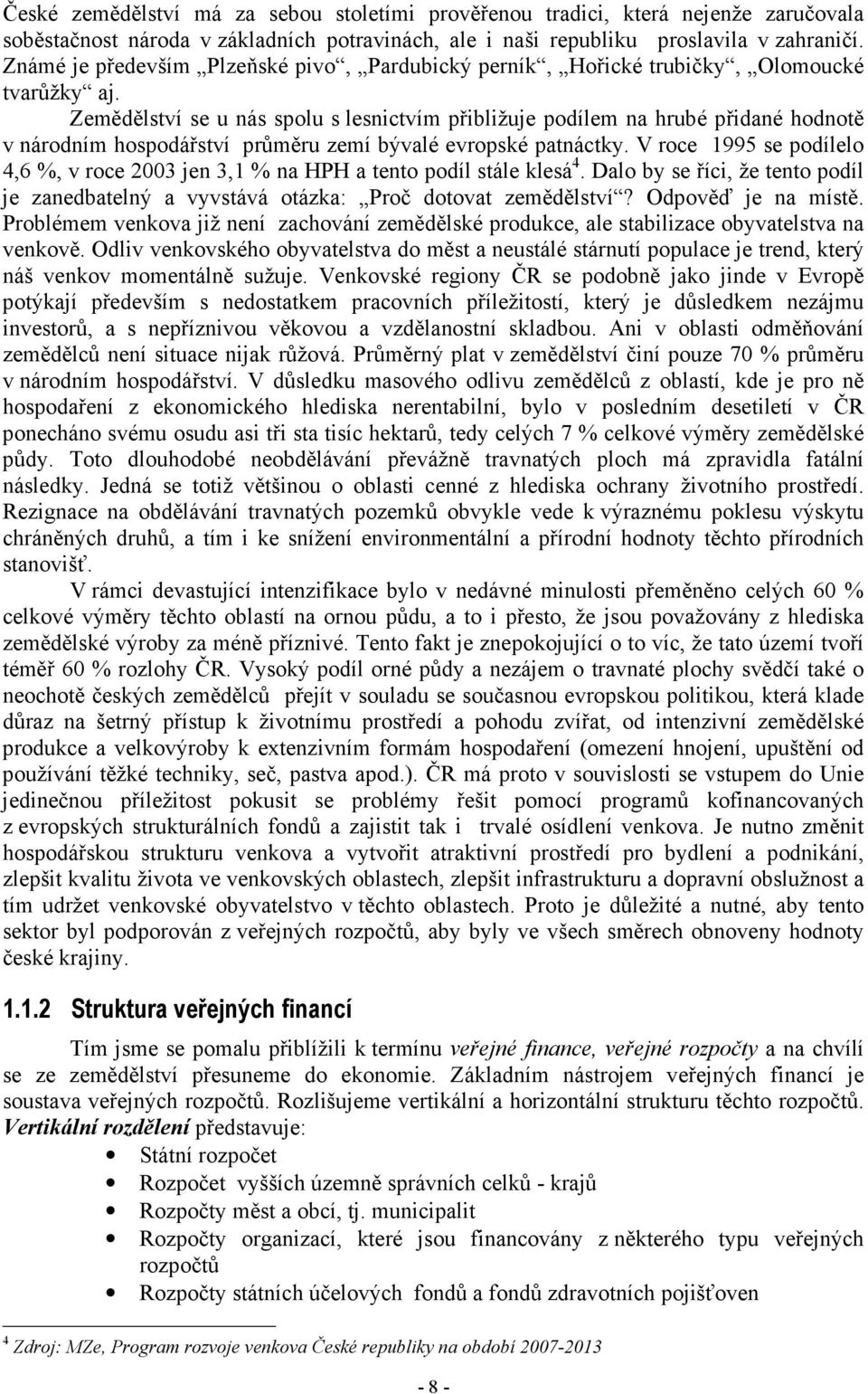 České zemědělství má za sebou staletími prověřenou tradici, která nejenže zaručovala soběstačnost národa v základních potravinách, ale i naši republiku proslavila v zahraničí. Známé je především „Plzeňské pivo“, „Pardubický perník“, „Hořické trubičky“, „Olomoucké tvarůžky“ aj.

Zemědělství se u nás spolu s lesnictvím přibližuje podílem na hrubé přidané hodnotě v národním hospodářství průměru zemí bývalé evropské patnáctky. V roce 1995 se podílelo 4,6 %, v roce 2003 jen 3,1 % na HPH a tento podíl stále klesá$^4$. Dalo by se říci, že tento podíl je zanedbatelný a vyvstává otázka: „Proč dotovat zemědělství“? Odpověď je na místě. Problémem venkova již není zachování zemědělské produkce, ale stabilizace obyvatelstva na venkově. Odliv venkovského obyvatelstva do měst a neustálé stárnutí populace je trend, který náš venkov momentálně sužuje. Venkovské regiony ČR se podobně jako jinde v Evropě potýkají především s nedostatkem pracovních příležitostí, který je důsledkem nezájmu investorů, a s nepříznivou věkovou a vzdělanostní skladbou. Ani v oblasti odměňování zemědělců není situace nijak růžová. Průměrný plat v zemědělství činí pouze 70 % průměru v národním hospodářství. V důsledku masového odlivu zemědělců z oblastí, kde je pro ně hospodaření z ekonomického hlediska nerentabilní, bylo v posledním desetiletí v ČR ponecháno svému osudu asi tři sta tisíc hektarů, tedy celých 7 % celkové výměry zemědělské půdy. Toto dlouhodobé neobdělávání převážně travnatých ploch má zpravidla fatální následky. Jedná se totiž většinou o oblasti cenné z hlediska ochrany životního prostředí. Rezignace na obdělávání travnatých pozemků obvykle vede k výraznému poklesu výskytu chráněných druhů, a tím i ke snížení environmentální a přírodní hodnoty těchto přírodních stanovišť.

V rámci devastující intenzifikace bylo v nedávné minulosti přeměněno celých 60 % celkové výměry těchto oblastí na ornou půdu, a to i přesto, že jsou považovány z hlediska zemědělské výroby za méně příznivé. Tento fakt je znepokojující o to víc, že tato území tvoří téměř 60 % rozlohy ČR. Vysoký podíl orné půdy a nezájem o travnaté plochy svědčí také o neochotě českých zemědělců přejít v souladu se současnou evropskou politikou, která klade důraz na šetrný přístup k životnímu prostředí a pohodu zvířat, od intenzivní zemědělské produkce a velkovýroby k extenzivním formám hospodaření (omezení hnojení, upuštění od používání těžké techniky, seč, pastva apod.). ČR má proto v souvislosti se vstupem do Unie jedinečnou příležitost pokusit se problémy řešit pomocí programů kofinancovaných z evropských strukturálních fondů a zajistit tak i trvalé osídlení venkova. Je nutno změnit hospodářskou strukturu venkova a vytvořit atraktivní prostředí pro bydlení a podnikání, zlepšit kvalitu života ve venkovských oblastech, zlepšit infrastrukturu a dopravní obslužnost a tím udržet venkovské obyvatelstvo v těchto oblastech. Proto je důležité a nutné, aby tento sektor byl podporován z veřejných rozpočtů, aby byly ve všech směrech obnoveny hodnoty české krajiny.

1.1.2 Struktura veřejných financí

Tím jsme se pomalu přiblížili k termínu veřejné finance, veřejné rozpočty a na chvíli se ze zemědělství přesuneme do ekonomie. Základním nástrojem veřejných financí je soustava veřejných rozpočtů. Rozlišujeme vertikální a horizontální strukturu těchto rozpočtů. Vertikální rozdělení představuje:

• Státní rozpočet
• Rozpočet vyšších územně správních celků - krajů
• Rozpočty měst a obcí, tj. municipalit
• Rozpočty organizací, které jsou financovány z některého typu veřejných rozpočtů
• Rozpočty státních účelových fondů a fondů zdravotních pojišťoven

$^4$ Zdroj: MZe, Program rozvoje venkova České republiky na období 2007-2013

- 8 -